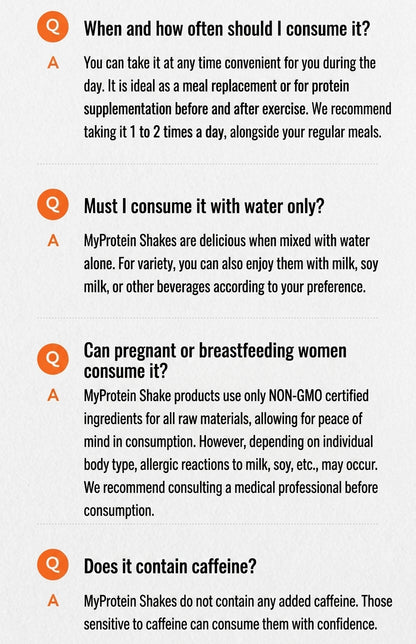 Q When and how often should I consume it?

A You can take it at any time convenient for you during the day. It is ideal as a meal replacement or for protein supplementation before and after exercise. We recommend taking it 1 to 2 times a day, alongside your regular meals.

Q Must I consume it with water only?

A MyProtein Shakes are delicious when mixed with water alone. For variety, you can also enjoy them with milk, soy milk, or other beverages according to your preference.

Q Can pregnant or breastfeeding women consume it?

A MyProtein Shake products use only NON-GMO certified ingredients for all raw materials, allowing for peace of mind in consumption. However, depending on individual body type, allergic reactions to milk, soy, etc., may occur. We recommend consulting a medical professional before consumption.

Q Does it contain caffeine?

A MyProtein Shakes do not contain any added caffeine. Those sensitive to caffeine can consume them with confidence.